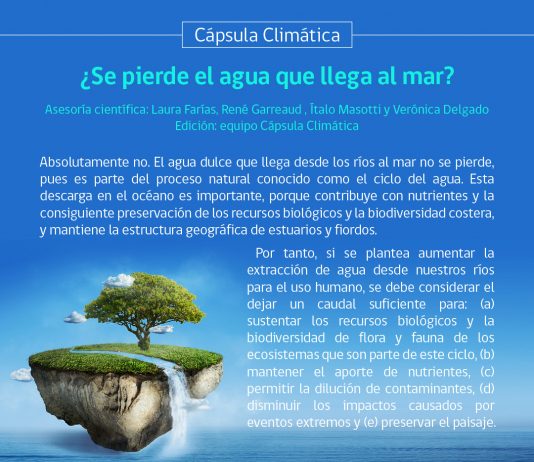 Cápsula Climática

¿Se pierde el agua que llega al mar?

Asesoría científica: Laura Farías, René Garreaud , Ítalo Masotti y Verónica Delgado
Edición: equipo Cápsula Climática

Absolutamente no. El agua dulce que llega desde los ríos al mar no se pierde, pues es parte del proceso natural conocido como el ciclo del agua. Esta descarga en el océano es importante, porque contribuye con nutrientes y la consiguiente preservación de los recursos biológicos y la biodiversidad costera, y mantiene la estructura geográfica de estuarios y fiordos.

Por tanto, si se plantea aumentar la extracción de agua desde nuestros ríos para el uso humano, se debe considerar el dejar un caudal suficiente para: (a) sustentar los recursos biológicos y la biodiversidad de flora y fauna de los ecosistemas que son parte de este ciclo, (b) mantener el aporte de nutrientes, (c) permitir la dilución de contaminantes, (d) disminuir los impactos causados por eventos extremos y (e) preservar el paisaje.